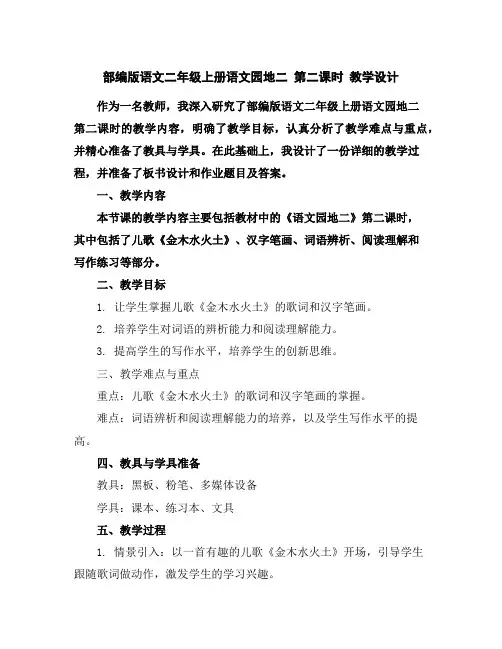 部编版语文二年级上册语文园地二 第二课时 教学设计

作为一名教师，我深入研究了部编版语文二年级上册语文园地二第二课时的教学内容，明确了教学目标，认真分析了教学难点与重点，并精心准备了教具与学具。在此基础上，我设计了一份详细的教学过程，并准备了板书设计和作业题目及答案。

一、教学内容

本节课的教学内容主要包括教材中的《语文园地二》第二课时，其中包括了儿歌《金木水火土》、汉字笔画、词语辨析、阅读理解和写作练习等部分。

二、教学目标

1. 让学生掌握儿歌《金木水火土》的歌词和汉字笔画。

2. 培养学生对词语的辨析能力和阅读理解能力。

3. 提高学生的写作水平，培养学生的创新思维。

三、教学难点与重点

重点：儿歌《金木水火土》的歌词和汉字笔画的掌握。

难点：词语辨析和阅读理解能力的培养，以及学生写作水平的提高。

四、教具与学具准备

教具：黑板、粉笔、多媒体设备

学具：课本、练习本、文具

五、教学过程

1. 情景引入：以一首有趣的儿歌《金木水火土》开场，引导学生跟随歌词做动作，激发学生的学习兴趣。